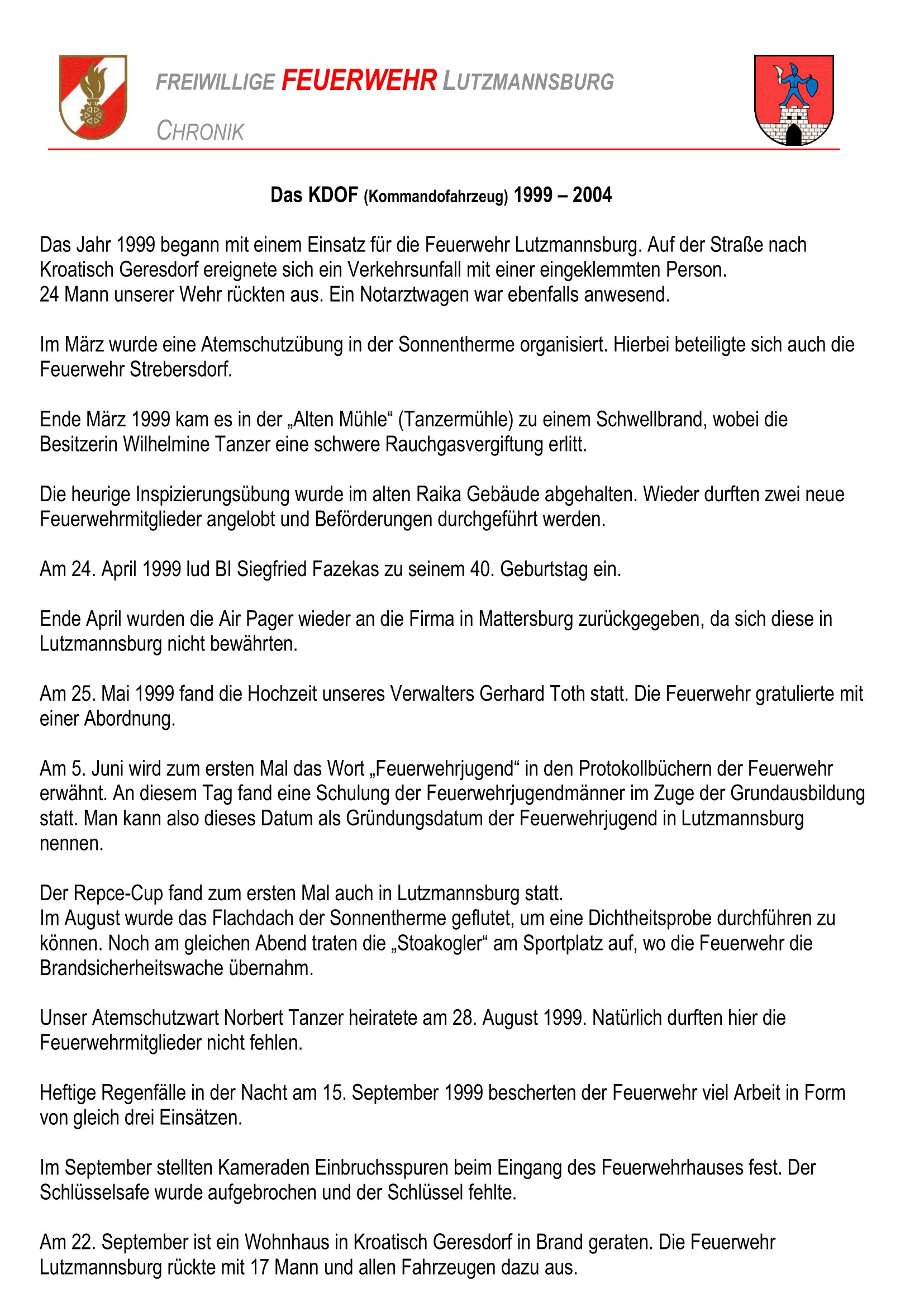 FREIWILLIGE FEUERWEHR LUTZMANNSBURG

CHRONIK

Das KDOF (Kommandofahrzeug) 1999 – 2004

Das Jahr 1999 begann mit einem Einsatz für die Feuerwehr Lutzmannsburg. Auf der Straße nach Kroatisch Geresdorf ereignete sich ein Verkehrsunfall mit einer eingeklemmten Person.
24 Mann unserer Wehr rückten aus. Ein Notarztwagen war ebenfalls anwesend.

Im März wurde eine Atemschutzübung in der Sonnentherme organisiert. Hierbei beteiligte sich auch die Feuerwehr Strebersdorf.

Ende März 1999 kam es in der „Alten Mühle“ (Tanzermühle) zu einem Schwellbrand, wobei die Besitzerin Wilhelmine Tanzer eine schwere Rauchgasvergiftung erlitt.

Die heurige Inspizierungsübung wurde im alten Raika Gebäude abgehalten. Wieder durften zwei neue Feuerwehrmitglieder angelobt und Beförderungen durchgeführt werden.

Am 24. April 1999 lud BI Siegfried Fazekas zu seinem 40. Geburtstag ein.

Ende April wurden die Air Pager wieder an die Firma in Mattersburg zurückgegeben, da sich diese in Lutzmannsburg nicht bewährten.

Am 25. Mai 1999 fand die Hochzeit unseres Verwalters Gerhard Toth statt. Die Feuerwehr gratulierte mit einer Abordnung.

Am 5. Juni wird zum ersten Mal das Wort „Feuerwehrjugend“ in den Protokollbüchern der Feuerwehr erwähnt. An diesem Tag fand eine Schulung der Feuerwehrjugendmänner im Zuge der Grundausbildung statt. Man kann also dieses Datum als Gründungsdatum der Feuerwehrjugend in Lutzmannsburg nennen.

Der Repce-Cup fand zum ersten Mal auch in Lutzmannsburg statt.
Im August wurde das Flachdach der Sonnentherme geflutet, um eine Dichtheitsprobe durchführen zu können. Noch am gleichen Abend traten die „Stoakogler“ am Sportplatz auf, wo die Feuerwehr die Brandsicherheitswache übernahm.

Unser Atemschutzwart Norbert Tanzer heiratete am 28. August 1999. Natürlich durften hier die Feuerwehrmitglieder nicht fehlen.

Heftige Regenfälle in der Nacht am 15. September 1999 bescherten der Feuerwehr viel Arbeit in Form von gleich drei Einsätzen.

Im September stellten Kameraden Einbruchsspuren beim Eingang des Feuerwehrhauses fest. Der Schlüsselsafe wurde aufgebrochen und der Schlüssel fehlte.

Am 22. September ist ein Wohnhaus in Kroatisch Geresdorf in Brand geraten. Die Feuerwehr Lutzmannsburg rückte mit 17 Mann und allen Fahrzeugen dazu aus.